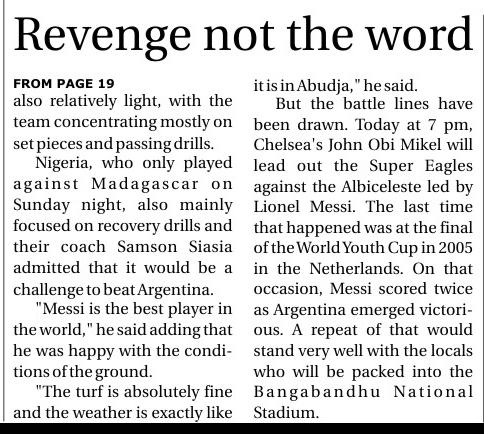 Revenge not the word

FROM PAGE 19
also relatively light, with the team concentrating mostly on set pieces and passing drills.

Nigeria, who only played against Madagascar on Sunday night, also mainly focused on recovery drills and their coach Samson Siasia admitted that it would be a challenge to beat Argentina.

"Messi is the best player in the world," he said adding that he was happy with the conditions of the ground.

"The turf is absolutely fine and the weather is exactly like it is in Abudja," he said.

But the battle lines have been drawn. Today at 7 pm, Chelsea's John Obi Mikel will lead out the Super Eagles against the Albiceleste led by Lionel Messi. The last time that happened was at the final of the World Youth Cup in 2005 in the Netherlands. On that occasion, Messi scored twice as Argentina emerged victorious. A repeat of that would stand very well with the locals who will be packed into the Bangabandhu National Stadium.